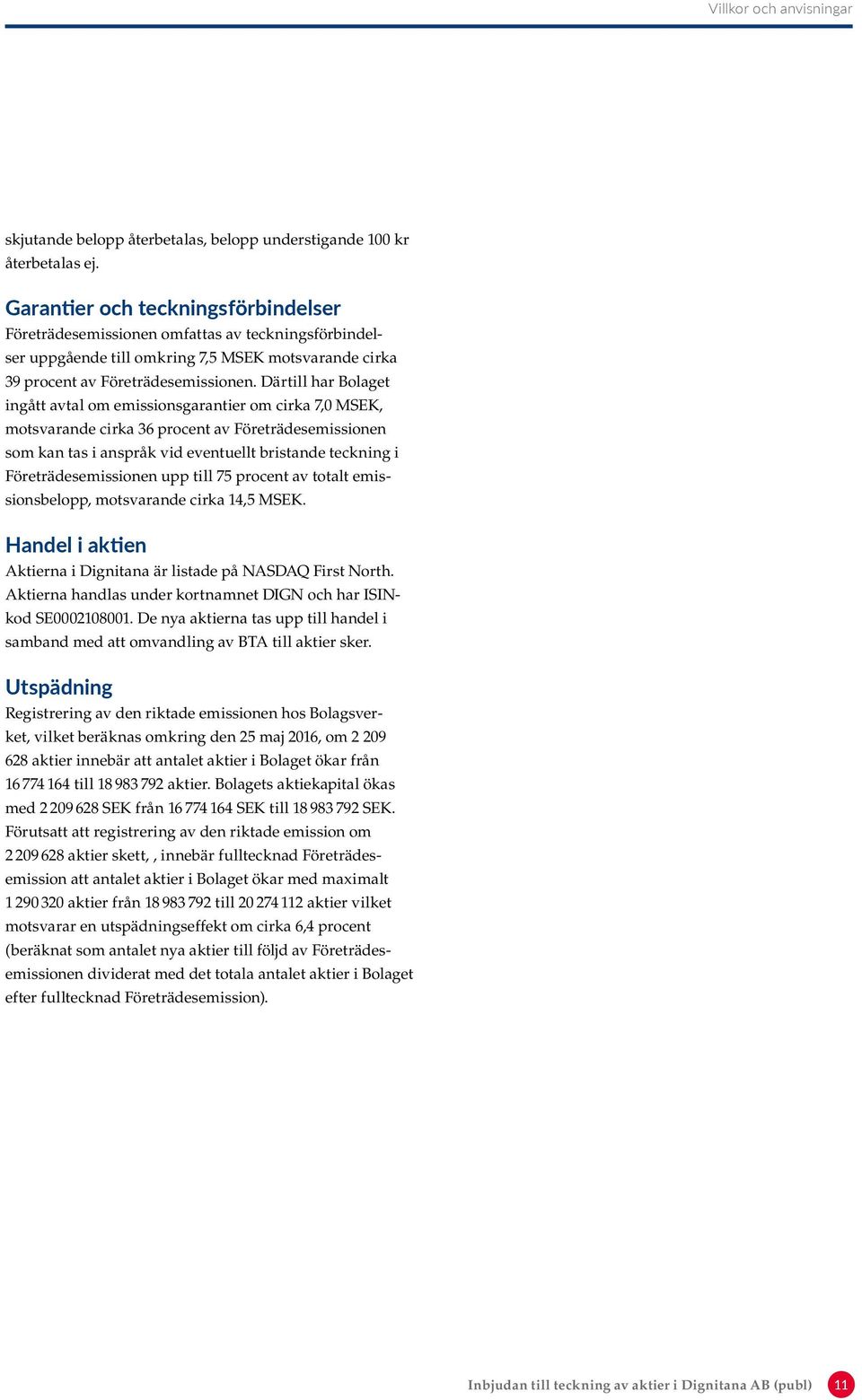 Villkor och anvisningar

skjutande belopp återbetalas, belopp understigande 100 kr återbetalas ej.

Garantier och teckningsförbindelser

Företrädesemissionen omfattas av teckningsförbindelser uppgående till omkring 7,5 MSEK motsvarande cirka 39 procent av Företrädesemissionen. Därtill har Bolaget ingått avtal om emissionsgarantier om cirka 7,0 MSEK, motsvarande cirka 36 procent av Företrädesemissionen som kan tas i anspråk vid eventuellt bristande teckning i Företrädesemissionen upp till 75 procent av totalt emissionsbelopp, motsvarande cirka 14,5 MSEK.

Handel i aktien

Aktierna i Dignitana är listade på NASDAQ First North. Aktierna handlas under kortnamnet DIGN och har ISIN-kod SE0002108001. De nya aktierna tas upp till handel i samband med att omvandling av BTA till aktier sker.

Utspädning

Registrering av den riktade emissionen hos Bolagsverket, vilket beräknas omkring den 25 maj 2016, om 2 209 628 aktier innebär att antalet aktier i Bolaget ökar från 16 774 164 till 18 983 792 aktier. Bolagets aktiekapital ökas med 2 209 628 SEK från 16 774 164 SEK till 18 983 792 SEK. Förutsatt att registrering av den riktade emission om 2 209 628 aktier skett, , innebär fulltecknad Företrädesemission att antalet aktier i Bolaget ökar med maximalt 1 290 320 aktier från 18 983 792 till 20 274 112 aktier vilket motsvarar en utspädningseffekt om cirka 6,4 procent (beräknat som antalet nya aktier till följd av Företrädesemissionen dividerat med det totala antalet aktier i Bolaget efter fulltecknad Företrädesemission).

Inbjudan till teckning av aktier i Dignitana AB (publ) 11